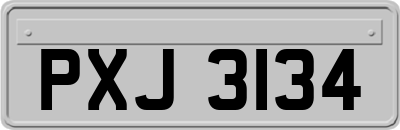 PXJ 3134